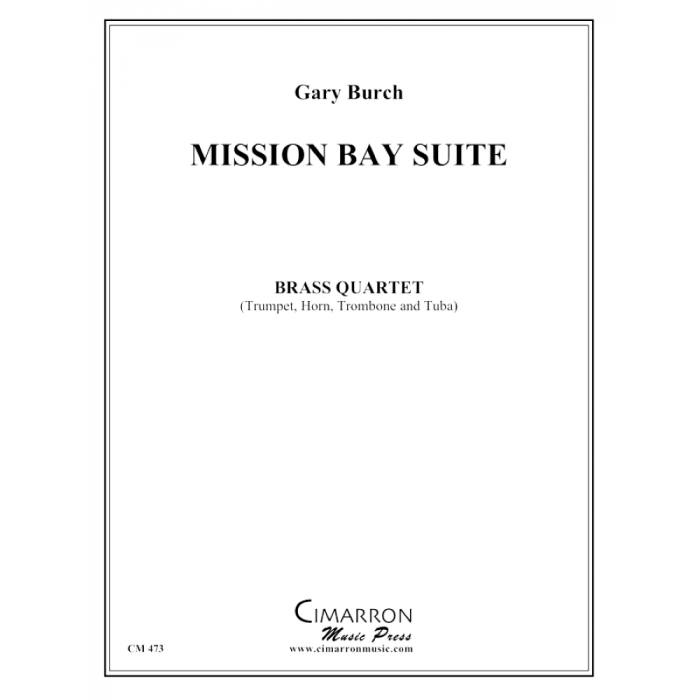 Gary Burch

MISSION BAY SUITE

BRASS QUARTET
(Trumpet, Horn, Trombone and Tuba)

CIMARRON
Music Press
www.cimarronmusic.com

CM 473